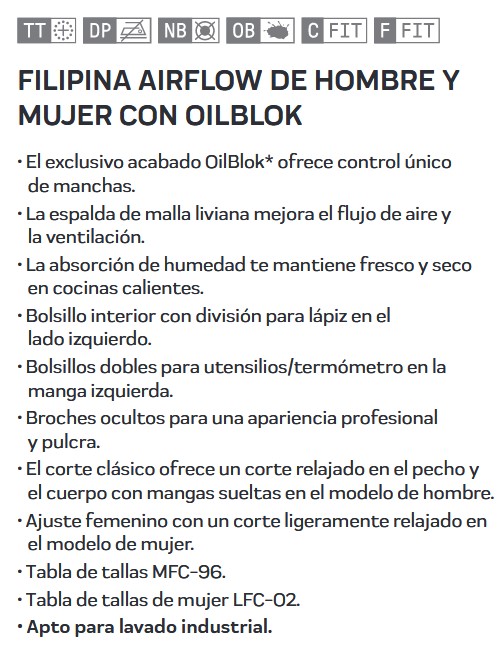 TT DP NB OB C FIT F FIT

FILIPINA AIRFLOW DE HOMBRE Y MUJER CON OILBLOK

• El exclusivo acabado OilBlok* ofrece control único de manchas.
• La espalda de malla liviana mejora el flujo de aire y la ventilación.
• La absorción de humedad te mantiene fresco y seco en cocinas calientes.
• Bolsillo interior con división para lápiz en el lado izquierdo.
• Bolsillos dobles para utensilios/termómetro en la manga izquierda.
• Broches ocultos para una apariencia profesional y pulcra.
• El corte clásico ofrece un corte relajado en el pecho y el cuerpo con mangas sueltas en el modelo de hombre.
• Ajuste femenino con un corte ligeramente relajado en el modelo de mujer.
• Tabla de tallas MFC-96.
• Tabla de tallas de mujer LFC-02.
• Apto para lavado industrial.